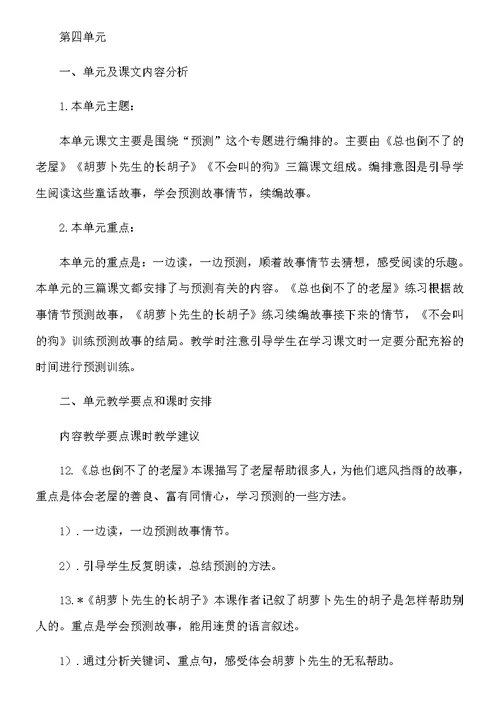 第四单元

一、单元及课文内容分析

1.本单元主题：

本单元课文主要是围绕“预测”这个专题进行编排的。主要由《总也倒不了的老屋》《胡萝卜先生的长胡子》《不会叫的狗》三篇课文组成。编排意图是引导学生阅读这些童话故事，学会预测故事情节，续编故事。

2.本单元重点：

本单元的重点是：一边读，一边预测，顺着故事情节去猜想，感受阅读的乐趣。本单元的三篇课文都安排了与预测有关的内容。《总也倒不了的老屋》练习根据故事情节预测故事，《胡萝卜先生的长胡子》练习续编故事接下来的情节，《不会叫的狗》训练预测故事的结局。教学时注意引导学生在学习课文时一定要分配充裕的时间进行预测训练。

二、单元教学要点和课时安排

内容教学要点课时教学建议

12.《总也倒不了的老屋》本课描写了老屋帮助很多人，为他们遮风挡雨的故事，重点是体会老屋的善良、富有同情心，学习预测的一些方法。

1）.一边读，一边预测故事情节。

2）.引导学生反复朗读，总结预测的方法。

13.*《胡萝卜先生的长胡子》本课作者记叙了胡萝卜先生的胡子是怎样帮助别人的。重点是学会预测故事，能用连贯的语言叙述。

1）.通过分析关键词、重点句，感受体会胡萝卜先生的无私帮助。